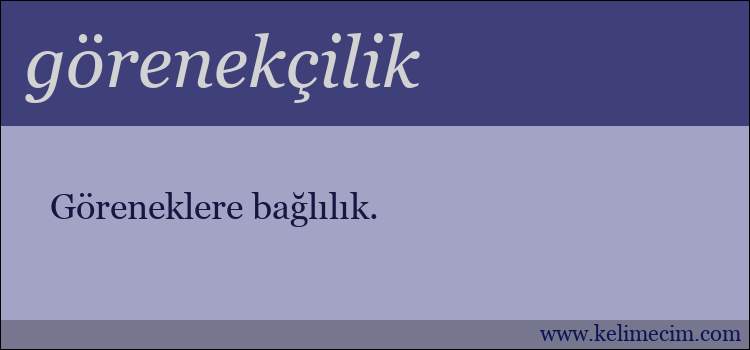 görenekçilik

Göreneklere bağlılık.

www.kelimecim.com